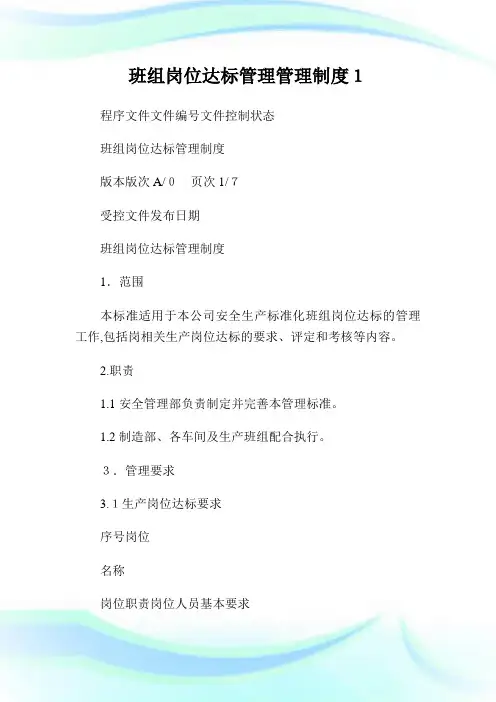 班组岗位达标管理管理制度 1

程序文件文件编号文件控制状态

班组岗位达标管理制度

版本版次 A/ 0　页次 1/ 7

受控文件发布日期

班组岗位达标管理制度

1．范围

本标准适用于本公司安全生产标准化班组岗位达标的管理工作,包括岗相关生产岗位达标的要求、评定和考核等内容。

2.职责

1.1 安全管理部负责制定并完善本管理标准。

1.2 制造部、各车间及生产班组配合执行。

3．管理要求

3. 1 生产岗位达标要求

序号岗位

名称

岗位职责岗位人员基本要求